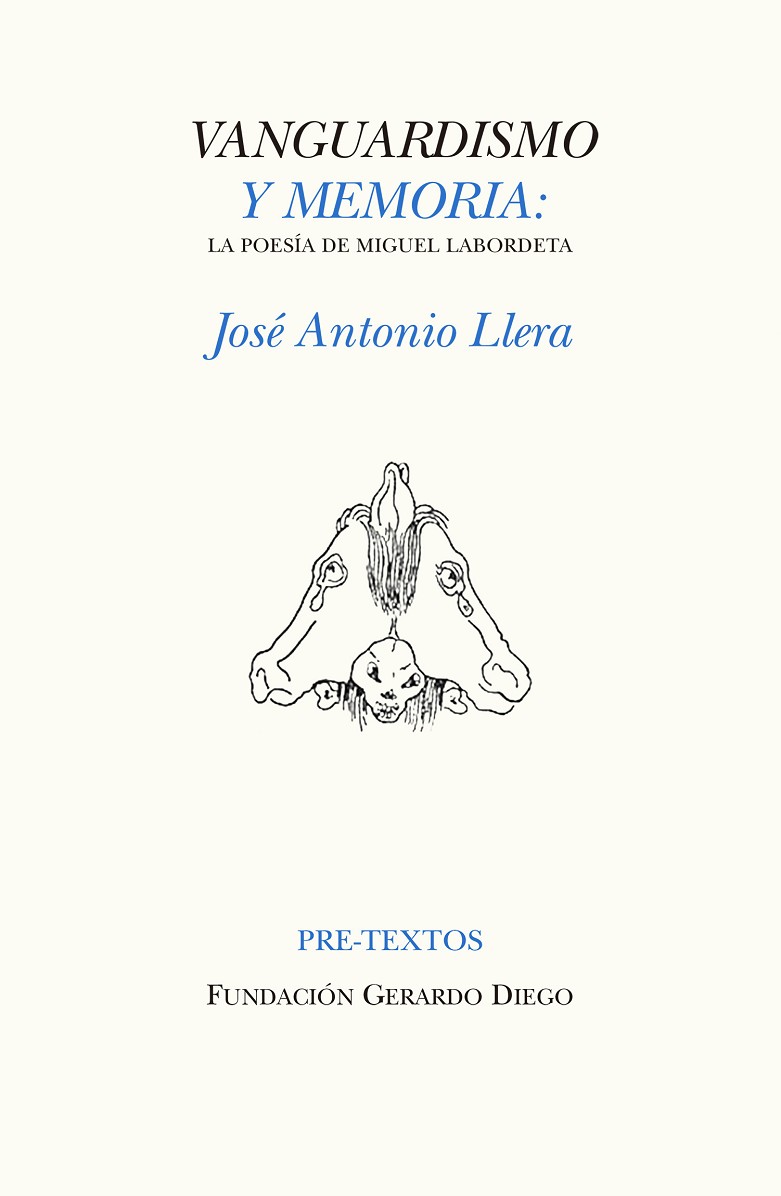 VANGUARDISMO
Y MEMORIA:
LA POESÍA DE MIGUEL LABORDETA

José Antonio Llera

PRE-TEXTOS

FUNDACIÓN GERARDO DIEGO